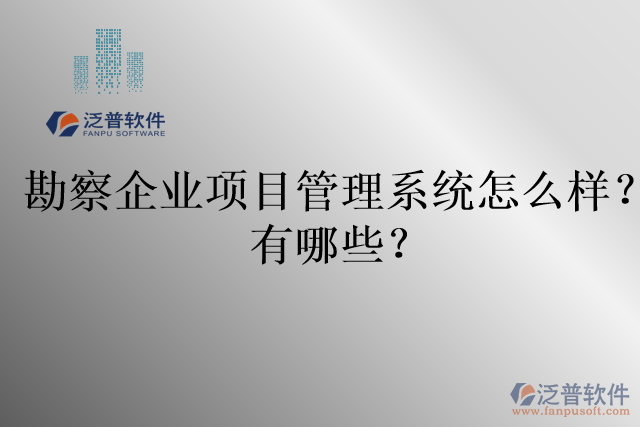 泛普软件
FANPU SOFTWARE

勘察企业项目管理系统怎么样？有哪些？

泛普软件
www.fanpusoft.com